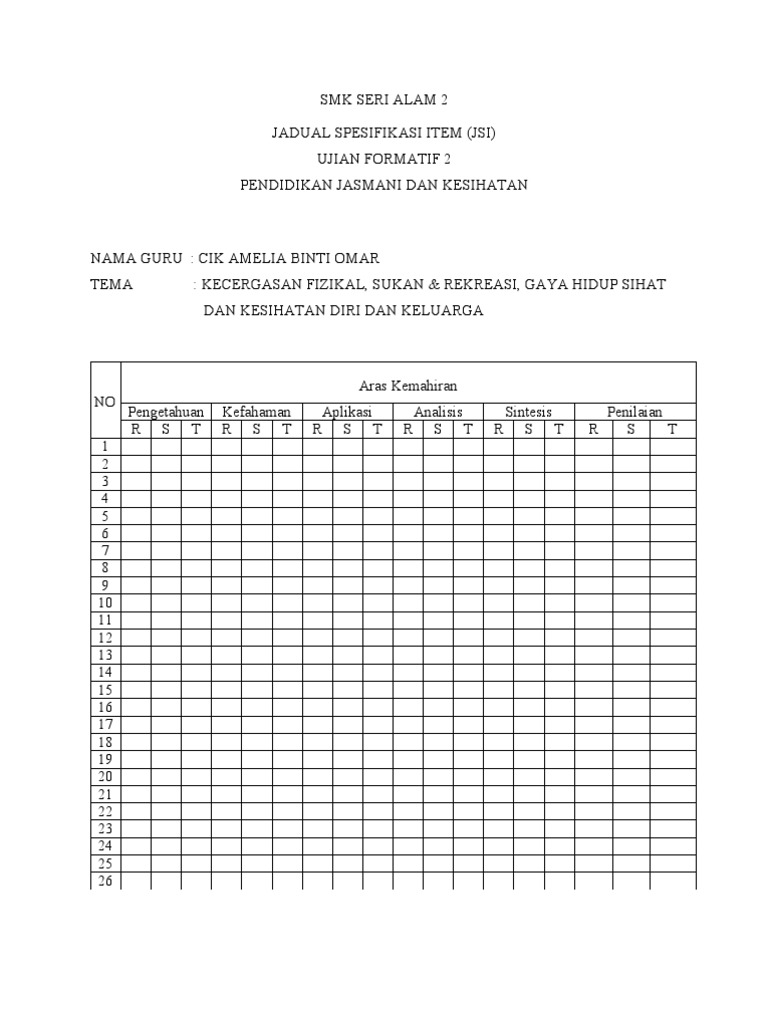 SMK SERI ALAM 2

JADUAL SPESIFIKASI ITEM (JSI)
UJIAN FORMATIF 2
PENDIDIKAN JASMANI DAN KESIHATAN

NAMA GURU : CIK AMELIA BINTI OMAR
TEMA : KECERGASAN FIZIKAL, SUKAN & REKREASI, GAYA HIDUP SIHAT DAN KESIHATAN DIRI DAN KELUARGA

| NO | Aras Kemahiran | | | | | | | | | | | | | | | | | |
|---|---|---|---|---|---|---|---|---|---|---|---|---|---|---|---|---|---|---|
| | Pengetahuan | | | Kefahaman | | | Aplikasi | | | Analisis | | | Sintesis | | | Penilaian | | |
| | R | S | T | R | S | T | R | S | T | R | S | T | R | S | T | R | S | T |
| 1 | | | | | | | | | | | | | | | | | | |
| 2 | | | | | | | | | | | | | | | | | | |
| 3 | | | | | | | | | | | | | | | | | | |
| 4 | | | | | | | | | | | | | | | | | | |
| 5 | | | | | | | | | | | | | | | | | | |
| 6 | | | | | | | | | | | | | | | | | | |
| 7 | | | | | | | | | | | | | | | | | | |
| 8 | | | | | | | | | | | | | | | | | | |
| 9 | | | | | | | | | | | | | | | | | | |
| 10 | | | | | | | | | | | | | | | | | | |
| 11 | | | | | | | | | | | | | | | | | | |
| 12 | | | | | | | | | | | | | | | | | | |
| 13 | | | | | | | | | | | | | | | | | | |
| 14 | | | | | | | | | | | | | | | | | | |
| 15 | | | | | | | | | | | | | | | | | | |
| 16 | | | | | | | | | | | | | | | | | | |
| 17 | | | | | | | | | | | | | | | | | | |
| 18 | | | | | | | | | | | | | | | | | | |
| 19 | | | | | | | | | | | | | | | | | | |
| 20 | | | | | | | | | | | | | | | | | | |
| 21 | | | | | | | | | | | | | | | | | | |
| 22 | | | | | | | | | | | | | | | | | | |
| 23 | | | | | | | | | | | | | | | | | | |
| 24 | | | | | | | | | | | | | | | | | | |
| 25 | | | | | | | | | | | | | | | | | | |
| 26 | | | | | | | | | | | | | | | | | | |